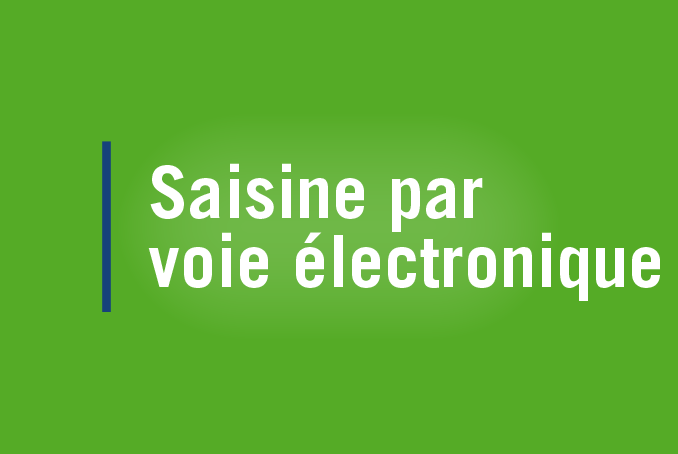 Saisine par
voie électronique